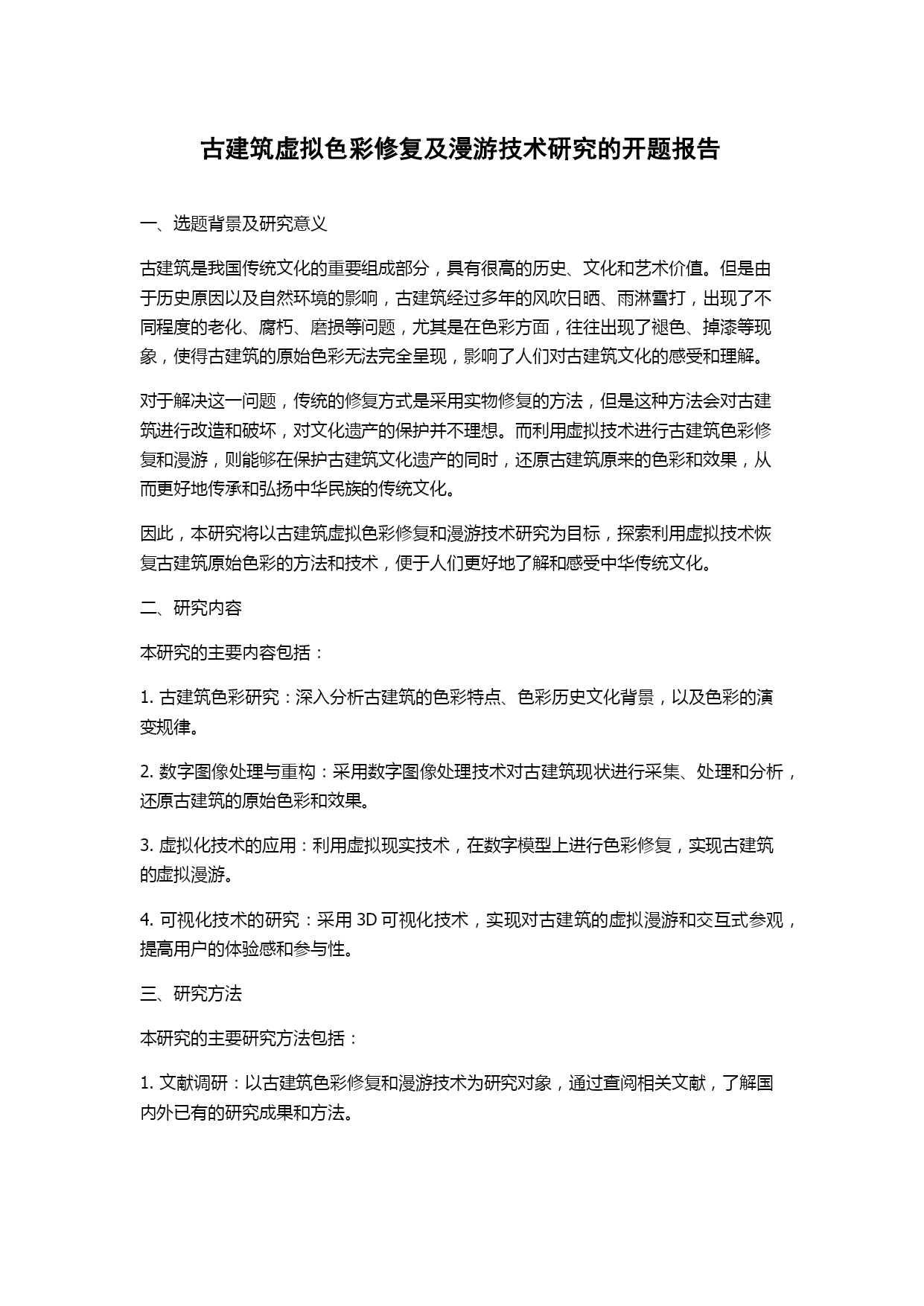 古建筑虚拟色彩修复及漫游技术研究的开题报告

一、选题背景及研究意义

古建筑是我国传统文化的重要组成部分，具有很高的历史、文化和艺术价值。但是由于历史原因以及自然环境的影响，古建筑经过多年的风吹日晒、雨淋雪打，出现了不同程度的老化、腐朽、磨损等问题，尤其是在色彩方面，往往出现了褪色、掉漆等现象，使得古建筑的原始色彩无法完全呈现，影响了人们对古建筑文化的感受和理解。

对于解决这一问题，传统的修复方式是采用实物修复的方法，但是这种方法会对古建筑进行改造和破坏，对文化遗产的保护并不理想。而利用虚拟技术进行古建筑色彩修复和漫游，则能够在保护古建筑文化遗产的同时，还原古建筑原来的色彩和效果，从而更好地传承和弘扬中华民族的传统文化。

因此，本研究将以古建筑虚拟色彩修复和漫游技术研究为目标，探索利用虚拟技术恢复古建筑原始色彩的方法和技术，便于人们更好地了解和感受中华传统文化。

二、研究内容

本研究的主要内容包括：

1. 古建筑色彩研究：深入分析古建筑的色彩特点、色彩历史文化背景，以及色彩的演变规律。

2. 数字图像处理与重构：采用数字图像处理技术对古建筑现状进行采集、处理和分析，还原古建筑的原始色彩和效果。

3. 虚拟化技术的应用：利用虚拟现实技术，在数字模型上进行色彩修复，实现古建筑的虚拟漫游。

4. 可视化技术的研究：采用 3D 可视化技术，实现对古建筑的虚拟漫游和交互式参观，提高用户的体验感和参与性。

三、研究方法

本研究的主要研究方法包括：

1. 文献调研：以古建筑色彩修复和漫游技术为研究对象，通过查阅相关文献，了解国内外已有的研究成果和方法。